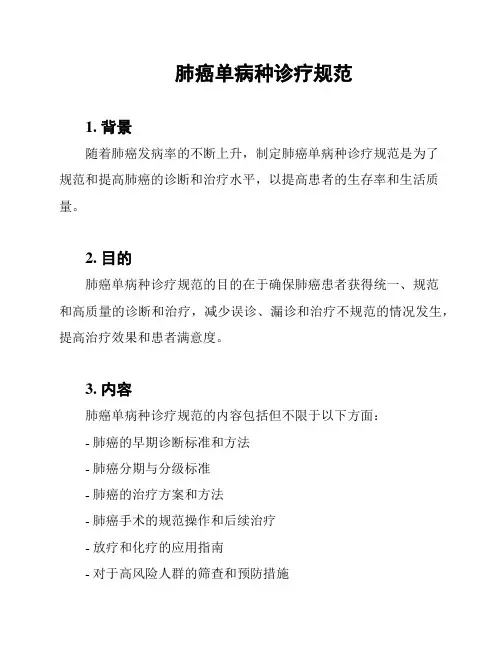 肺癌单病种诊疗规范

1. 背景

随着肺癌发病率的不断上升，制定肺癌单病种诊疗规范是为了规范和提高肺癌的诊断和治疗水平，以提高患者的生存率和生活质量。

2. 目的

肺癌单病种诊疗规范的目的在于确保肺癌患者获得统一、规范和高质量的诊断和治疗，减少误诊、漏诊和治疗不规范的情况发生，提高治疗效果和患者满意度。

3. 内容

肺癌单病种诊疗规范的内容包括但不限于以下方面：

- 肺癌的早期诊断标准和方法

- 肺癌分期与分级标准

- 肺癌的治疗方案和方法

- 肺癌手术的规范操作和后续治疗

- 放疗和化疗的应用指南

- 对于高风险人群的筛查和预防措施